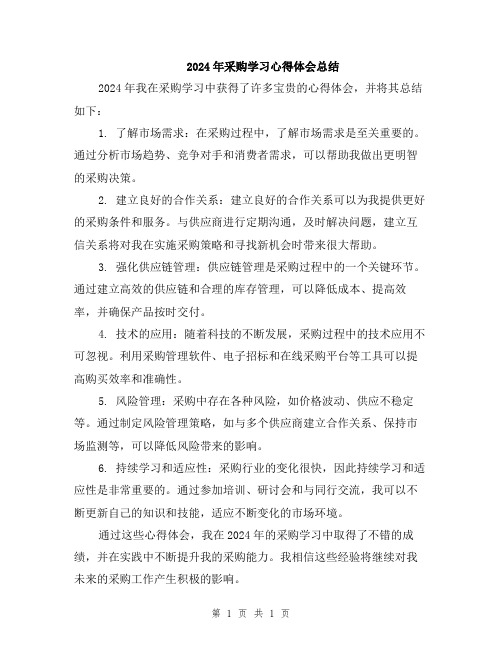 2024年采购学习心得体会总结

2024年我在采购学习中获得了许多宝贵的心得体会，并将其总结如下：

1. 了解市场需求：在采购过程中，了解市场需求是至关重要的。通过分析市场趋势、竞争对手和消费者需求，可以帮助我做出更明智的采购决策。

2. 建立良好的合作关系：建立良好的合作关系可以为我提供更好的采购条件和服务。与供应商进行定期沟通，及时解决问题，建立互信关系将对我在实施采购策略和寻找新机会时带来很大帮助。

3. 强化供应链管理：供应链管理是采购过程中的一个关键环节。通过建立高效的供应链和合理的库存管理，可以降低成本、提高效率，并确保产品按时交付。

4. 技术的应用：随着科技的不断发展，采购过程中的技术应用不可忽视。利用采购管理软件、电子招标和在线采购平台等工具可以提高购买效率和准确性。

5. 风险管理：采购中存在各种风险，如价格波动、供应不稳定等。通过制定风险管理策略，如与多个供应商建立合作关系、保持市场监测等，可以降低风险带来的影响。

6. 持续学习和适应性：采购行业的变化很快，因此持续学习和适应性是非常重要的。通过参加培训、研讨会和与同行交流，我可以不断更新自己的知识和技能，适应不断变化的市场环境。

通过这些心得体会，我在2024年的采购学习中取得了不错的成绩，并在实践中不断提升我的采购能力。我相信这些经验将继续对我未来的采购工作产生积极的影响。

第 1 页 共 1 页